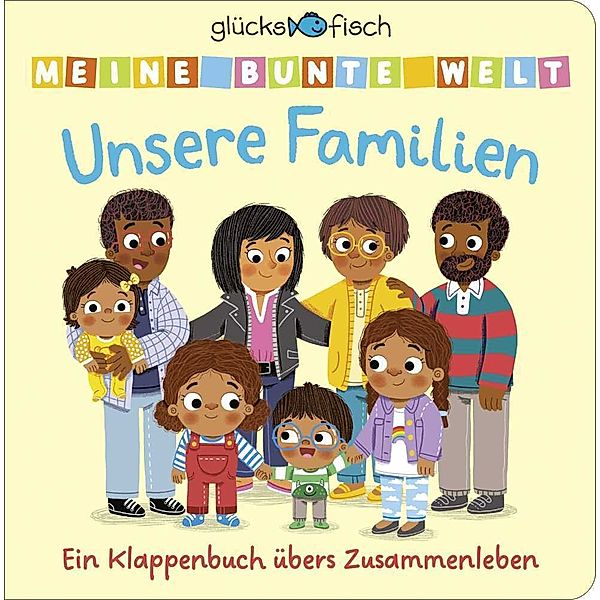 glücksfisch

MEINE BUNTE WELT

Unsere Familien

Ein Klappenbuch übers Zusammenleben